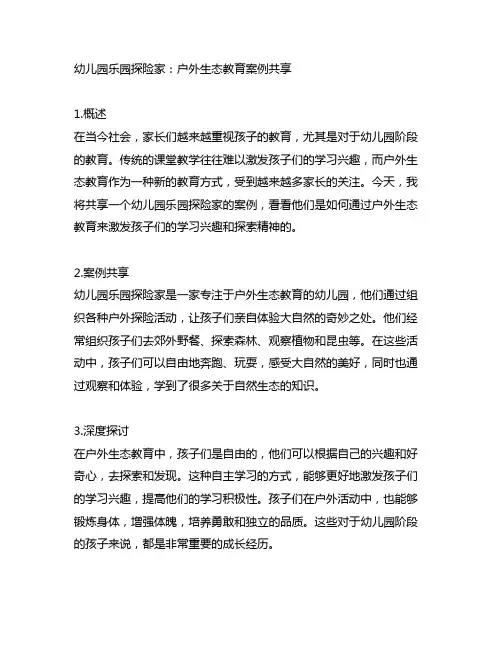 幼儿园乐园探险家：户外生态教育案例共享

1.概述
在当今社会，家长们越来越重视孩子的教育，尤其是对于幼儿园阶段的教育。传统的课堂教学往往难以激发孩子们的学习兴趣，而户外生态教育作为一种新的教育方式，受到越来越多家长的关注。今天，我将共享一个幼儿园乐园探险家的案例，看看他们是如何通过户外生态教育来激发孩子们的学习兴趣和探索精神的。

2.案例共享
幼儿园乐园探险家是一家专注于户外生态教育的幼儿园，他们通过组织各种户外探险活动，让孩子们亲自体验大自然的奇妙之处。他们经常组织孩子们去郊外野餐、探索森林、观察植物和昆虫等。在这些活动中，孩子们可以自由地奔跑、玩耍，感受大自然的美好，同时也通过观察和体验，学到了很多关于自然生态的知识。

3.深度探讨
在户外生态教育中，孩子们是自由的，他们可以根据自己的兴趣和好奇心，去探索和发现。这种自主学习的方式，能够更好地激发孩子们的学习兴趣，提高他们的学习积极性。孩子们在户外活动中，也能够锻炼身体，增强体魄，培养勇敢和独立的品质。这些对于幼儿园阶段的孩子来说，都是非常重要的成长经历。